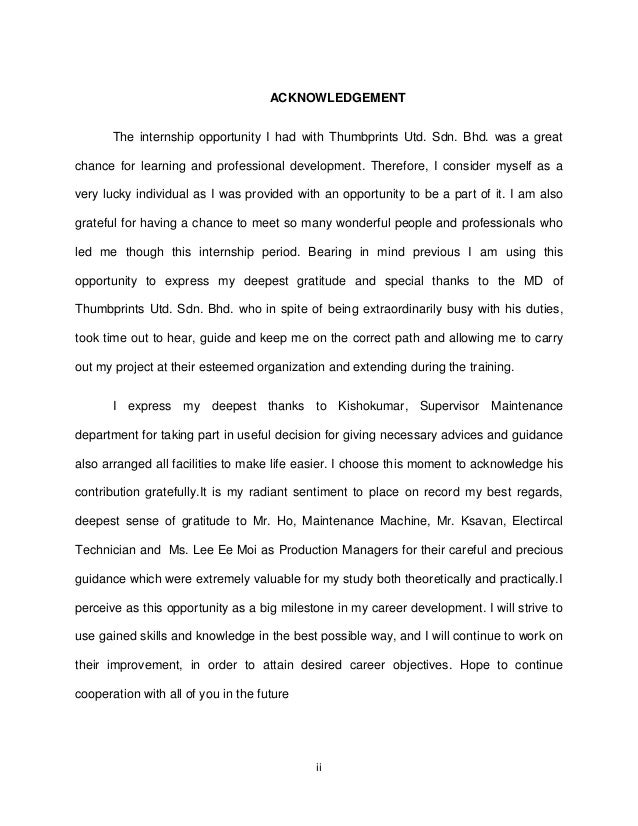 ACKNOWLEDGEMENT

The internship opportunity I had with Thumbprints Utd. Sdn. Bhd. was a great chance for learning and professional development. Therefore, I consider myself as a very lucky individual as I was provided with an opportunity to be a part of it. I am also grateful for having a chance to meet so many wonderful people and professionals who led me though this internship period. Bearing in mind previous I am using this opportunity to express my deepest gratitude and special thanks to the MD of Thumbprints Utd. Sdn. Bhd. who in spite of being extraordinarily busy with his duties, took time out to hear, guide and keep me on the correct path and allowing me to carry out my project at their esteemed organization and extending during the training.

I express my deepest thanks to Kishokumar, Supervisor Maintenance department for taking part in useful decision for giving necessary advices and guidance also arranged all facilities to make life easier. I choose this moment to acknowledge his contribution gratefully.It is my radiant sentiment to place on record my best regards, deepest sense of gratitude to Mr. Ho, Maintenance Machine, Mr. Ksavan, Electircal Technician and Ms. Lee Ee Moi as Production Managers for their careful and precious guidance which were extremely valuable for my study both theoretically and practically.I perceive as this opportunity as a big milestone in my career development. I will strive to use gained skills and knowledge in the best possible way, and I will continue to work on their improvement, in order to attain desired career objectives. Hope to continue cooperation with all of you in the future

ii